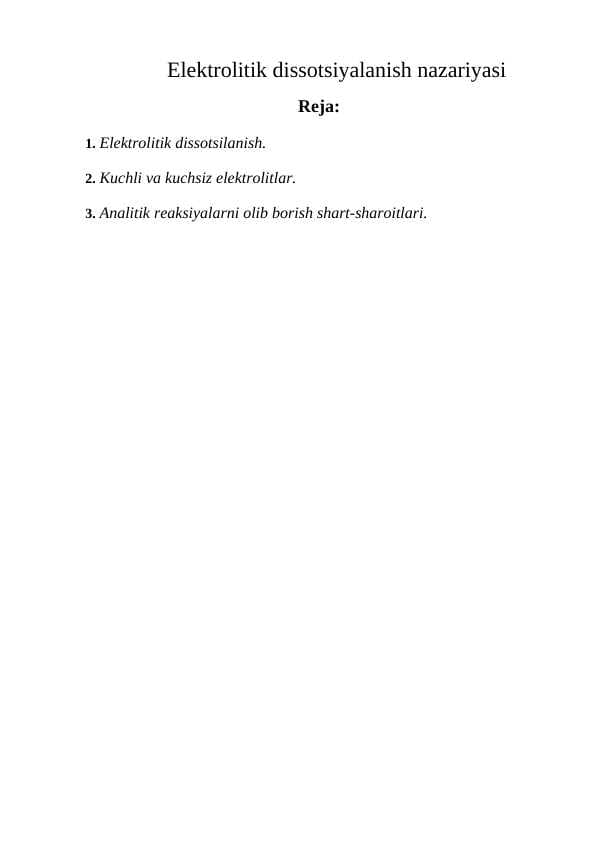 Elektrolitik dissotsiyalanish nazariyasi

Reja:

1. Elektrolitik dissotsilanish.

2. Kuchli va kuchsiz elektrolitlar.

3. Analitik reaksiyalarni olib borish shart-sharoitlari.